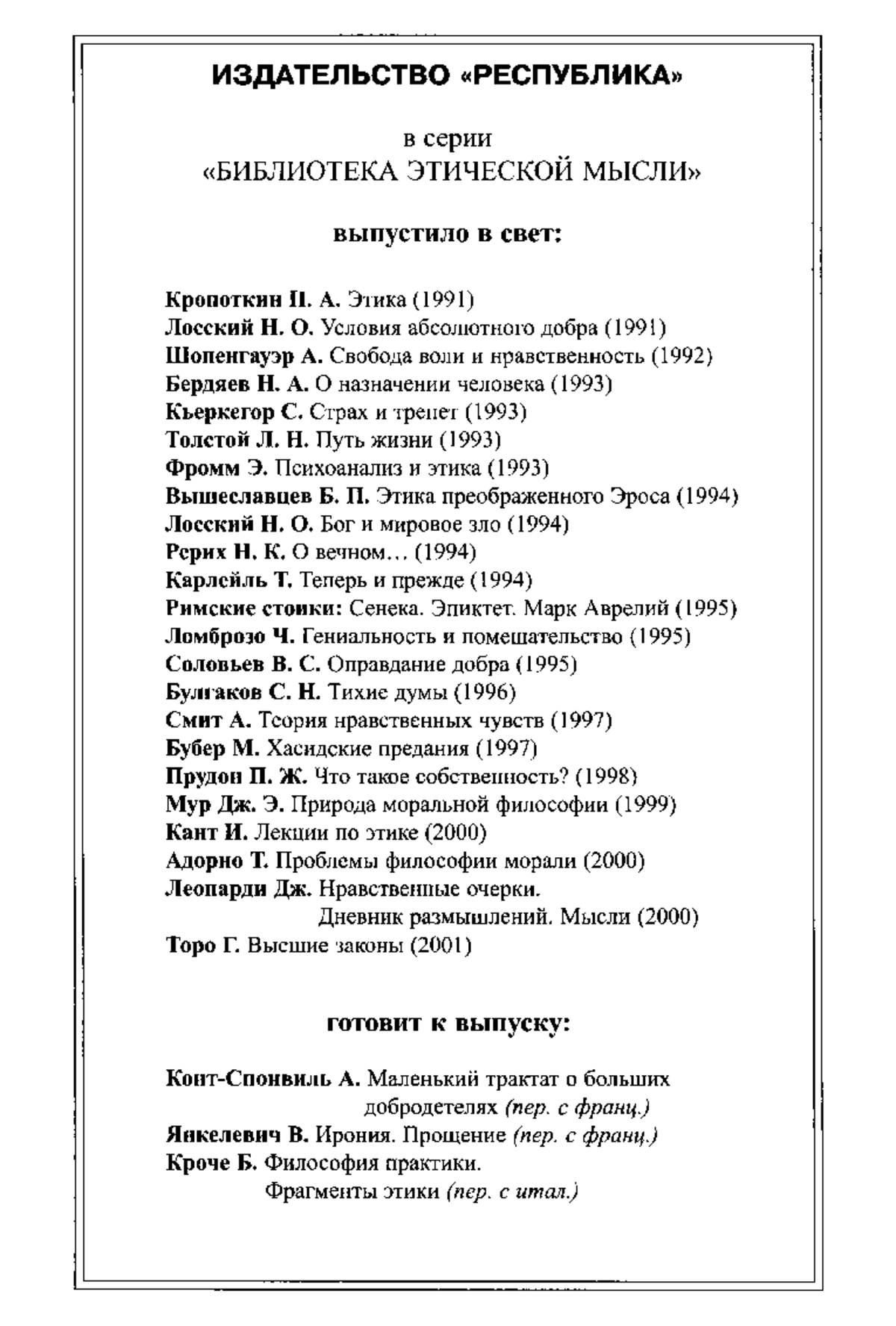 ИЗДАТЕЛЬСТВО «РЕСПУБЛИКА»

в серии
«БИБЛИОТЕКА ЭТИЧЕСКОЙ МЫСЛИ»

выпустило в свет:

Кропоткин П. А. Этика (1991)
Лосский Н. О. Условия абсолютного добра (1991)
Шопенгауэр А. Свобода воли и нравственность (1992)
Бердяев Н. А. О назначении человека (1993)
Кьеркегор С. Страх и трепет (1993)
Толстой Л. Н. Путь жизни (1993)
Фромм Э. Психоанализ и этика (1993)
Вышеславцев Б. П. Этика преображенного Эроса (1994)
Лосский Н. О. Бог и мировое зло (1994)
Рерих Н. К. О вечном… (1994)
Карлейль Т. Теперь и прежде (1994)
Римские стоики: Сенека. Эпиктет. Марк Аврелий (1995)
Ломброзо Ч. Гениальность и помешательство (1995)
Соловьев В. С. Оправдание добра (1995)
Булгаков С. Н. Тихие думы (1996)
Смит А. Теория нравственных чувств (1997)
Бубер М. Хасидские предания (1997)
Прудон П. Ж. Что такое собственность? (1998)
Мур Дж. Э. Природа моральной философии (1999)
Кант И. Лекции по этике (2000)
Адорно Т. Проблемы философии морали (2000)
Леопарди Дж. Нравственные очерки. Дневник размышлений. Мысли (2000)
Торо Г. Высшие законы (2001)

готовит к выпуску:

Конт-Спонвиль А. Маленький трактат о больших добродетелях (пер. с франц.)
Янкелевич В. Ирония. Прощение (пер. с франц.)
Кроче Б. Философия практики. Фрагменты этики (пер. с итал.)